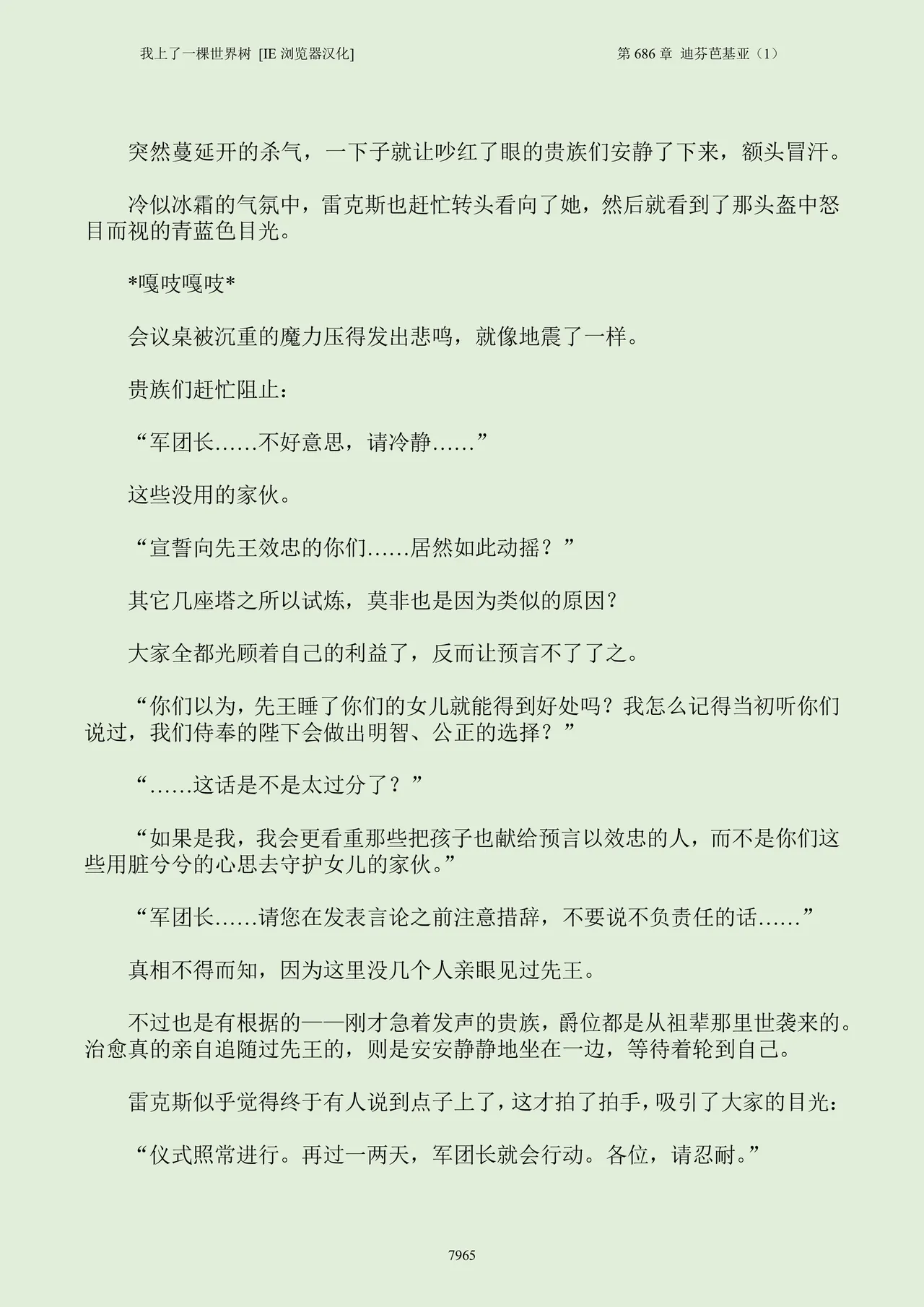 我上了一棵世界树 [IE 浏览器汉化]

第 686 章 迪芬芭基亚（1）

突然蔓延开的杀气，一下子就让吵红了眼的贵族们安静了下来，额头冒汗。

冷似冰霜的气氛中，雷克斯也赶忙转头看向了她，然后就看到了那头盔中怒目而视的青蓝色目光。

*嘎吱嘎吱*

会议桌被沉重的魔力压得发出悲鸣，就像地震了一样。

贵族们赶忙阻止：

“军团长……不好意思，请冷静……”

这些没用的家伙。

“宣誓向先王效忠的你们……居然如此动摇？”

其它几座塔之所以试炼，莫非也是因为类似的原因？

大家全都光顾着自己的利益了，反而让预言不了了之。

“你们以为，先王睡了你们的女儿就能得到好处吗？我怎么记得当初听你们说过，我们侍奉的陛下会做出明智、公正的选择？”

“……这话是不是太过分了？”

“如果是我，我会更看重那些把孩子也献给预言以效忠的人，而不是你们这些用脏兮兮的心思去守护女儿的家伙。”

“军团长……请您在发表言论之前注意措辞，不要说不负责任的话……”

真相不得而知，因为这里没几个人亲眼见过先王。

不过也是有根据的——刚才急着发声的贵族，爵位都是从祖辈那里世袭来的。治愈真的亲自追随过先王的，则是安安静静地坐在一边，等待着轮到自己。

雷克斯似乎觉得终于有人说到点子上了，这才拍了拍手，吸引了大家的目光：

“仪式照常进行。再过一两天，军团长就会行动。各位，请忍耐。”

7965